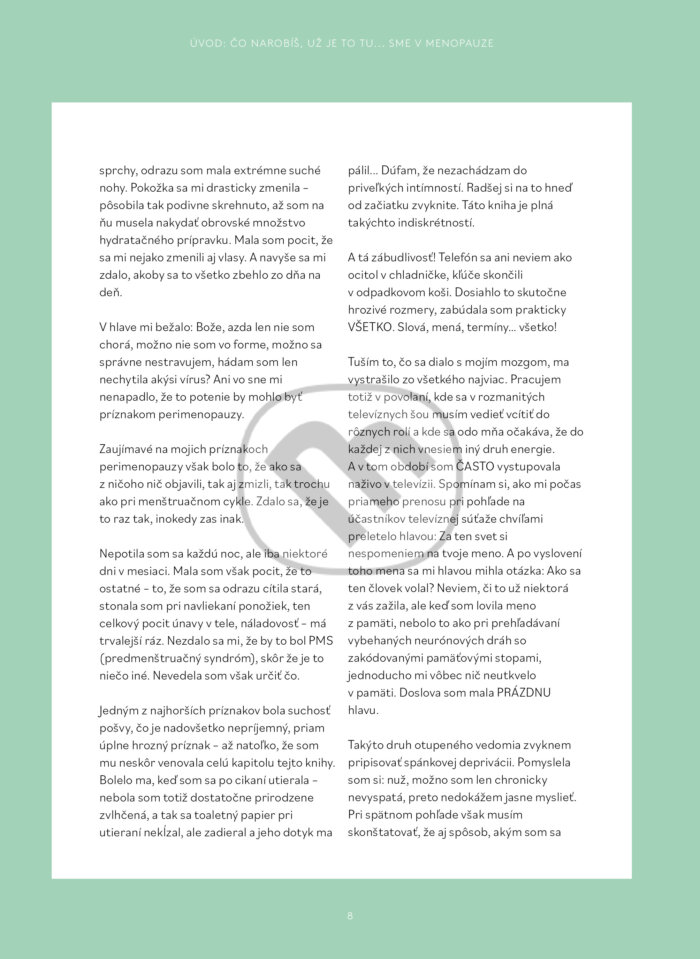 ÚVOD: ČO NAROBÍŠ, UŽ JE TO TU... SME V MENOPAUZE

sprchy, odrazu som mala extrémne suché nohy. Pokožka sa mi drasticky zmenila – pôsobila tak podivne skrehnuto, až som na ňu musela nakydať obrovské množstvo hydratačného prípravku. Mala som pocit, že sa mi nejako zmenili aj vlasy. A navyše sa mi zdalo, akoby sa to všetko zbehlo zo dňa na deň.

V hlave mi bežalo: Bože, azda len nie som chorá, možno nie som vo forme, možno sa správne nestravujem, hádam som len nechytila akýsi vírus? Ani vo sne mi nenapadlo, že to potenie by mohlo byť príznakom perimenopauzy.

Zaujímavé na mojich príznakoch perimenopauzy však bolo to, že ako sa z ničoho nič objavili, tak aj zmizli, tak trochu ako pri menštruačnom cykle. Zdalo sa, že je to raz tak, inokedy zas inak.

Nepotila som sa každú noc, ale iba niektoré dni v mesiaci. Mala som však pocit, že to ostatné – to, že som sa odrazu cítila stará, stonala som pri navliekaní ponožiek, ten celkový pocit únavy v tele, náladovosť – má trvalejší ráz. Nezdalo sa mi, že by to bol PMS (predmenštruačný syndróm), skôr že je to niečo iné. Nevedela som však určiť čo.

Jedným z najhorších príznakov bola suchosť pošvy, čo je nadovšetko nepríjemný, priam úplne hrozný príznak – až natoľko, že som mu neskôr venovala celú kapitolu tejto knihy. Bolelo ma, keď som sa po cikaní utierala – nebola som totiž dostatočne prirodzene zvlhčená, a tak sa toaletný papier pri utieraní nekĺzal, ale zadieral a jeho dotyk ma pálil... Dúfam, že nezachádzam do priveľkých intímností. Radšej si na to hneď od začiatku zvyknite. Táto kniha je plná takýchto indiskrétností.

A tá zábudlivosť! Telefón sa ani neviem ako ocitol v chladničke, kľúče skončili v odpadkovom koši. Dosiahlo to skutočne hrozivé rozmery, zabúdala som prakticky VŠETKO. Slová, mená, termíny... všetko!

Tuším to, čo sa dialo s mojím mozgom, ma vystrašilo zo všetkého najviac. Pracujem totiž v povolaní, kde sa v rozmanitých televíznych šou musím vedieť vcítiť do rôznych rolí a kde sa odo mňa očakáva, že do každej z nich vnesiem iný druh energie. A v tom období som ČASTO vystupovala naživo v televízii. Spomínam si, ako mi počas priameho prenosu pri pohľade na účastníkov televíznej súťaže chvíľami preletelo hlavou: Za ten svet si nespomeniem na tvoje meno. A po vyslovení toho mena sa mi hlavou mihla otázka: Ako sa ten človek volal? Neviem, či to už niektorá z vás zažila, ale keď som lovila meno z pamäti, nebolo to ako pri prehľadávaní vybehaných neurónových dráh so zakódovanými pamäťovými stopami, jednoducho mi vôbec nič neutkvelo v pamäti. Doslova som mala PRÁZDNU hlavu.

Takýto druh otupeného vedomia zvyknem pripisovať spánkovej deprivácii. Pomyslela som si: nuž, možno som len chronicky nevyspatá, preto nedokážem jasne myslieť. Pri spätnom pohľade však musím skonštatovať, že aj spôsob, akým som sa

8